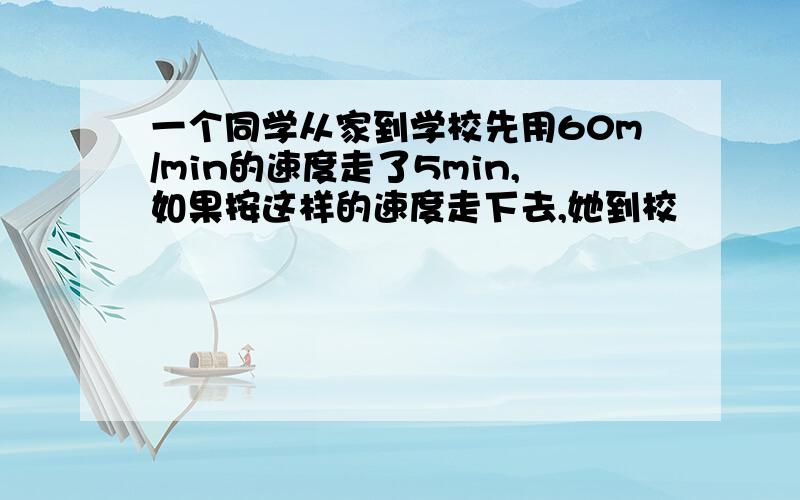 一个同学从家到学校先用60m/min的速度走了5min,如果按这样的速度走下去,她到校